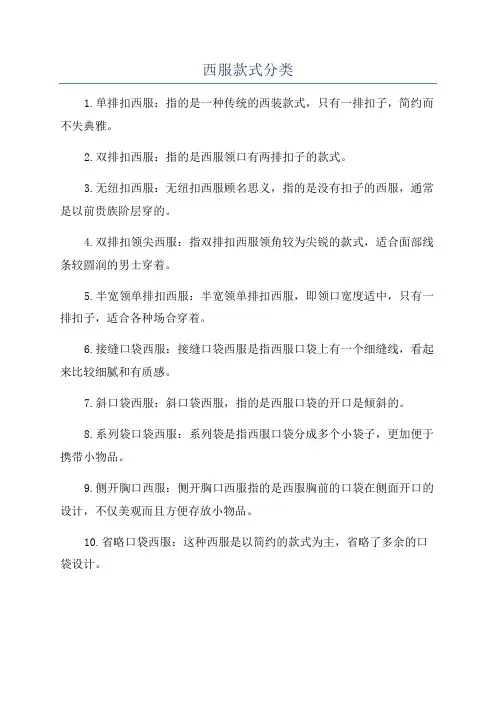 西服款式分类

1.单排扣西服：指的是一种传统的西装款式，只有一排扣子，简约而不失典雅。

2.双排扣西服：指的是西服领口有两排扣子的款式。

3.无纽扣西服：无纽扣西服顾名思义，指的是没有扣子的西服，通常是以前贵族阶层穿的。

4.双排扣领尖西服：指双排扣西服领角较为尖锐的款式，适合面部线条较圆润的男士穿着。

5.半宽领单排扣西服：半宽领单排扣西服，即领口宽度适中，只有一排扣子，适合各种场合穿着。

6.接缝口袋西服：接缝口袋西服是指西服口袋上有一个细缝线，看起来比较细腻和有质感。

7.斜口袋西服：斜口袋西服，指的是西服口袋的开口是倾斜的。

8.系列袋口袋西服：系列袋是指西服口袋分成多个小袋子，更加便于携带小物品。

9.侧开胸口西服：侧开胸口西服指的是西服胸前的口袋在侧面开口的设计，不仅美观而且方便存放小物品。

10.省略口袋西服：这种西服是以简约的款式为主，省略了多余的口袋设计。